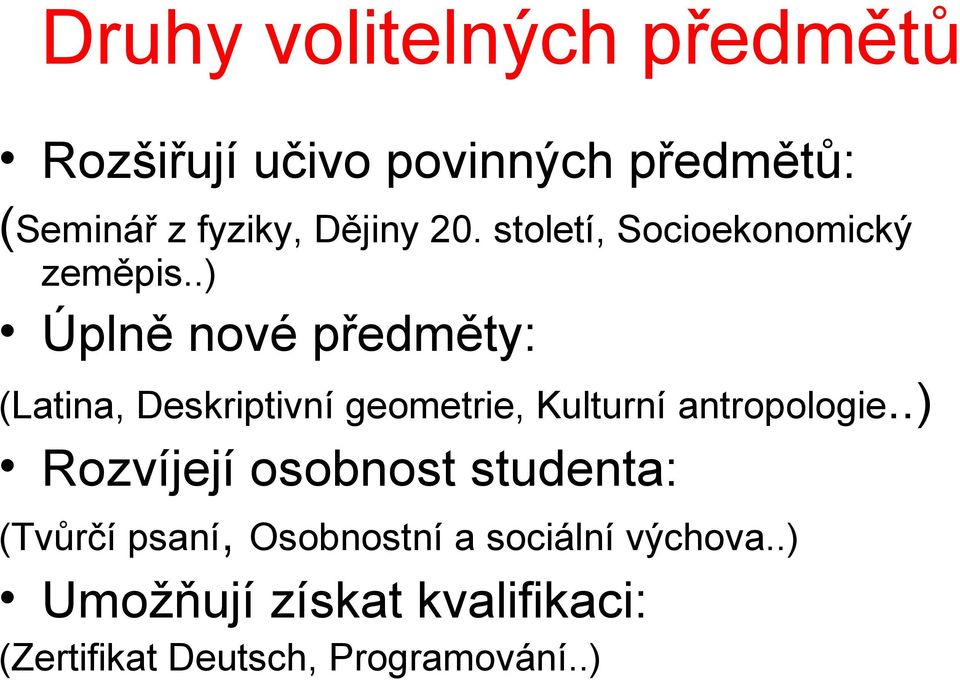 Druhy volitelných předmětů

• Rozšiřují učivo povinných předmětů:
(Seminář z fyziky, Dějiny 20. století, Socioekonomický zeměpis..)

• Úplně nové předměty:
(Latina, Deskriptivní geometrie, Kulturní antropologie..)

• Rozvíjejí osobnost studenta:
(Tvůrčí psaní, Osobnostní a sociální výchova..)

• Umožňují získat kvalifikaci:
(Zertifikat Deutsch, Programování..)